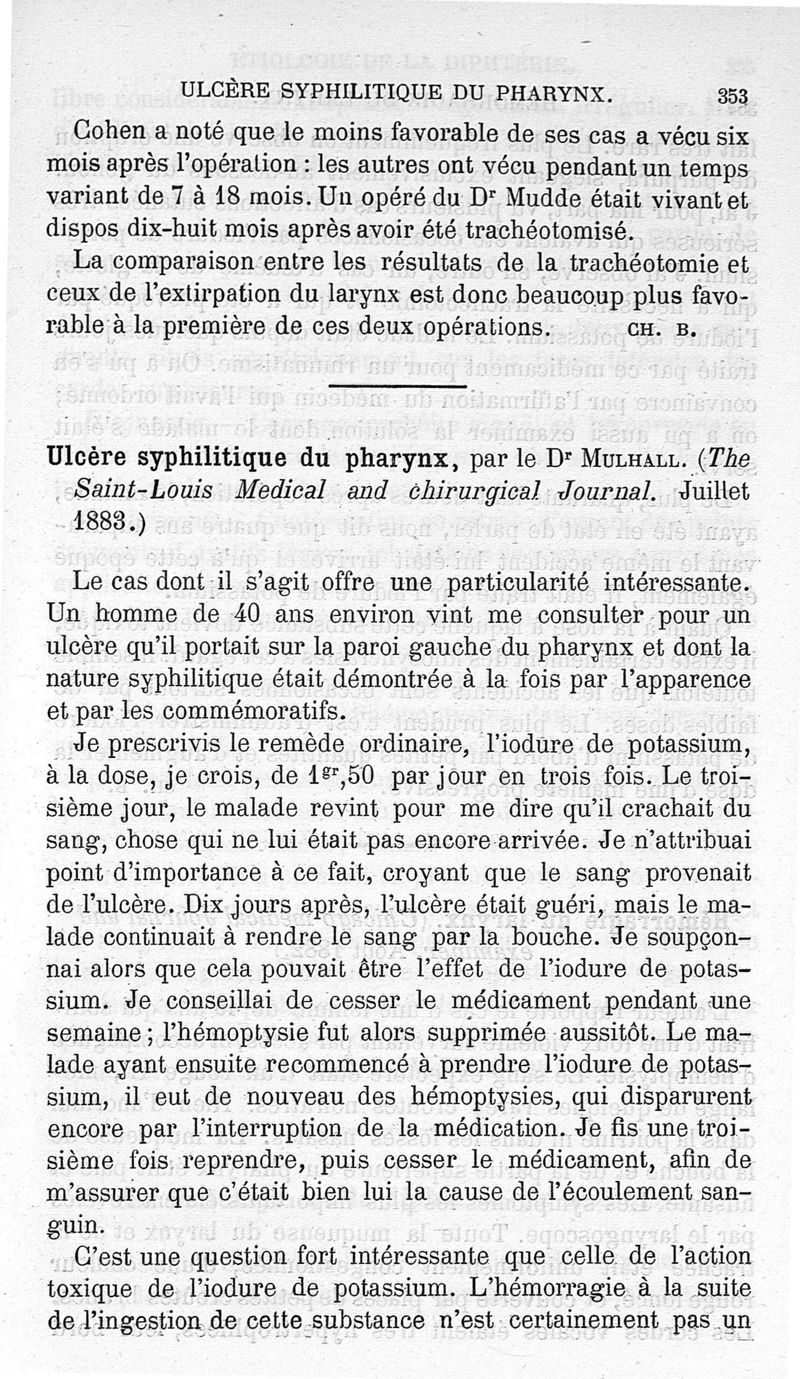 ULCÈRE SYPHILITIQUE DU PHARYNX. 353

Cohen a noté que le moins favorable de ses cas a vécu six mois après l'opération : les autres ont vécu pendant un temps variant de 7 à 18 mois. Un opéré du Dr Mudde était vivant et dispos dix-huit mois après avoir été trachéotomisé.

La comparaison entre les résultats de la trachéotomie et ceux de l'extirpation du larynx est donc beaucoup plus favorable à la première de ces deux opérations. CH. B.

Ulcère syphilitique du pharynx, par le Dr MULHALL. (The Saint-Louis Medical and chirurgical Journal. Juillet 1883.)

Le cas dont il s'agit offre une particularité intéressante. Un homme de 40 ans environ vint me consulter pour un ulcère qu'il portait sur la paroi gauche du pharynx et dont la nature syphilitique était démontrée à la fois par l'apparence et par les commémoratifs.

Je prescrivis le remède ordinaire, l'iodure de potassium, à la dose, je crois, de $1^{gr},50$ par jour en trois fois. Le troisième jour, le malade revint pour me dire qu'il crachait du sang, chose qui ne lui était pas encore arrivée. Je n'attribuai point d'importance à ce fait, croyant que le sang provenait de l'ulcère. Dix jours après, l'ulcère était guéri, mais le malade continuait à rendre le sang par la bouche. Je soupçonnai alors que cela pouvait être l'effet de l'iodure de potassium. Je conseillai de cesser le médicament pendant une semaine ; l'hémoptysie fut alors supprimée aussitôt. Le malade ayant ensuite recommencé à prendre l'iodure de potassium, il eut de nouveau des hémoptysies, qui disparurent encore par l'interruption de la médication. Je fis une troisième fois reprendre, puis cesser le médicament, afin de m'assurer que c'était bien lui la cause de l'écoulement sanguin.

C'est une question fort intéressante que celle de l'action toxique de l'iodure de potassium. L'hémorragie à la suite de l'ingestion de cette substance n'est certainement pas un